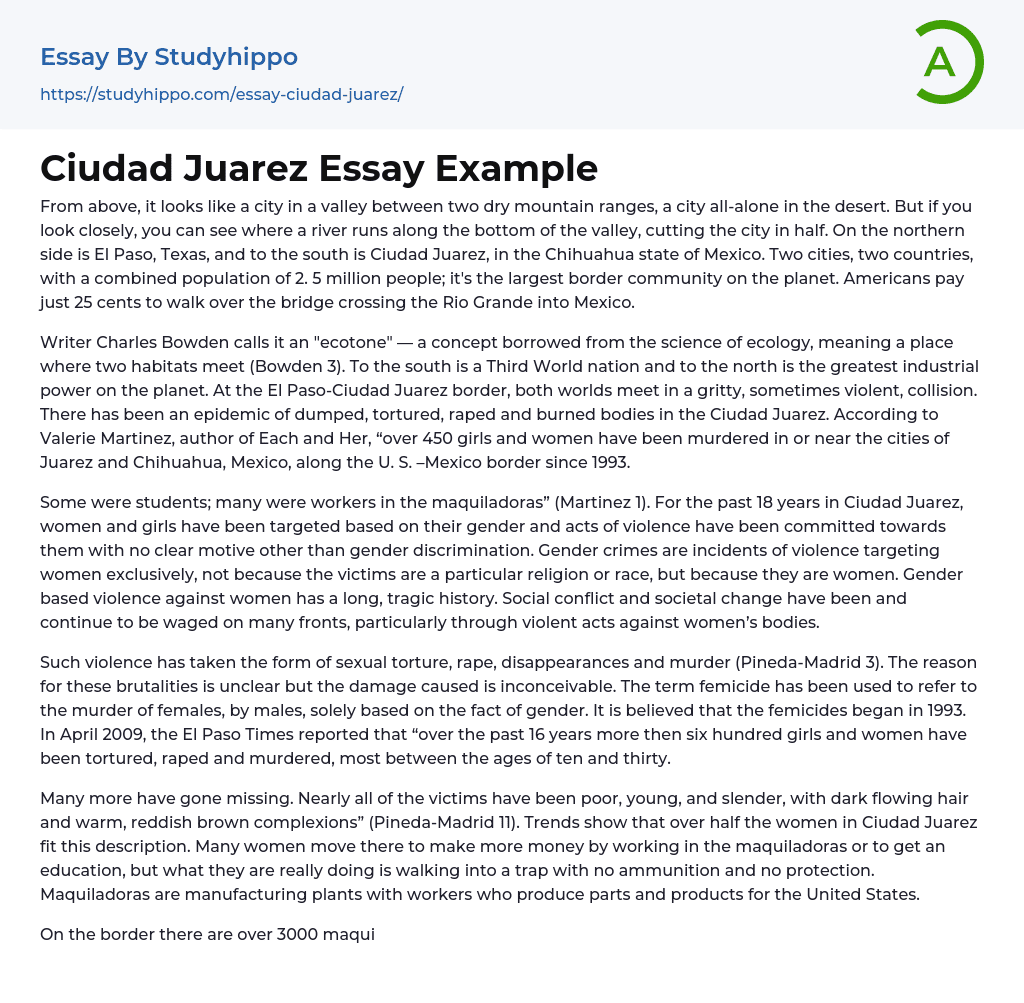 Essay By Studyhippo
https://studyhippo.com/essay-ciudad-juarez/

A

Ciudad Juarez Essay Example

From above, it looks like a city in a valley between two dry mountain ranges, a city all-alone in the desert. But if you look closely, you can see where a river runs along the bottom of the valley, cutting the city in half. On the northern side is El Paso, Texas, and to the south is Ciudad Juarez, in the Chihuahua state of Mexico. Two cities, two countries, with a combined population of 2. 5 million people; it's the largest border community on the planet. Americans pay just 25 cents to walk over the bridge crossing the Rio Grande into Mexico.

Writer Charles Bowden calls it an "ecotone" — a concept borrowed from the science of ecology, meaning a place where two habitats meet (Bowden 3). To the south is a Third World nation and to the north is the greatest industrial power on the planet. At the El Paso-Ciudad Juarez border, both worlds meet in a gritty, sometimes violent, collision. There has been an epidemic of dumped, tortured, raped and burned bodies in the Ciudad Juarez. According to Valerie Martinez, author of Each and Her, “over 450 girls and women have been murdered in or near the cities of Juarez and Chihuahua, Mexico, along the U. S. –Mexico border since 1993.

Some were students; many were workers in the maquiladoras” (Martinez 1). For the past 18 years in Ciudad Juarez, women and girls have been targeted based on their gender and acts of violence have been committed towards them with no clear motive other than gender discrimination. Gender crimes are incidents of violence targeting women exclusively, not because the victims are a particular religion or race, but because they are women. Gender based violence against women has a long, tragic history. Social conflict and societal change have been and continue to be waged on many fronts, particularly through violent acts against women’s bodies.

Such violence has taken the form of sexual torture, rape, disappearances and murder (Pineda-Madrid 3). The reason for these brutalities is unclear but the damage caused is inconceivable. The term femicide has been used to refer to the murder of females, by males, solely based on the fact of gender. It is believed that the femicides began in 1993. In April 2009, the El Paso Times reported that “over the past 16 years more then six hundred girls and women have been tortured, raped and murdered, most between the ages of ten and thirty.

Many more have gone missing. Nearly all of the victims have been poor, young, and slender, with dark flowing hair and warm, reddish brown complexions” (Pineda-Madrid 11). Trends show that over half the women in Ciudad Juarez fit this description. Many women move there to make more money by working in the maquiladoras or to get an education, but what they are really doing is walking into a trap with no ammunition and no protection. Maquiladoras are manufacturing plants with workers who produce parts and products for the United States.

On the border there are over 3000 maqui